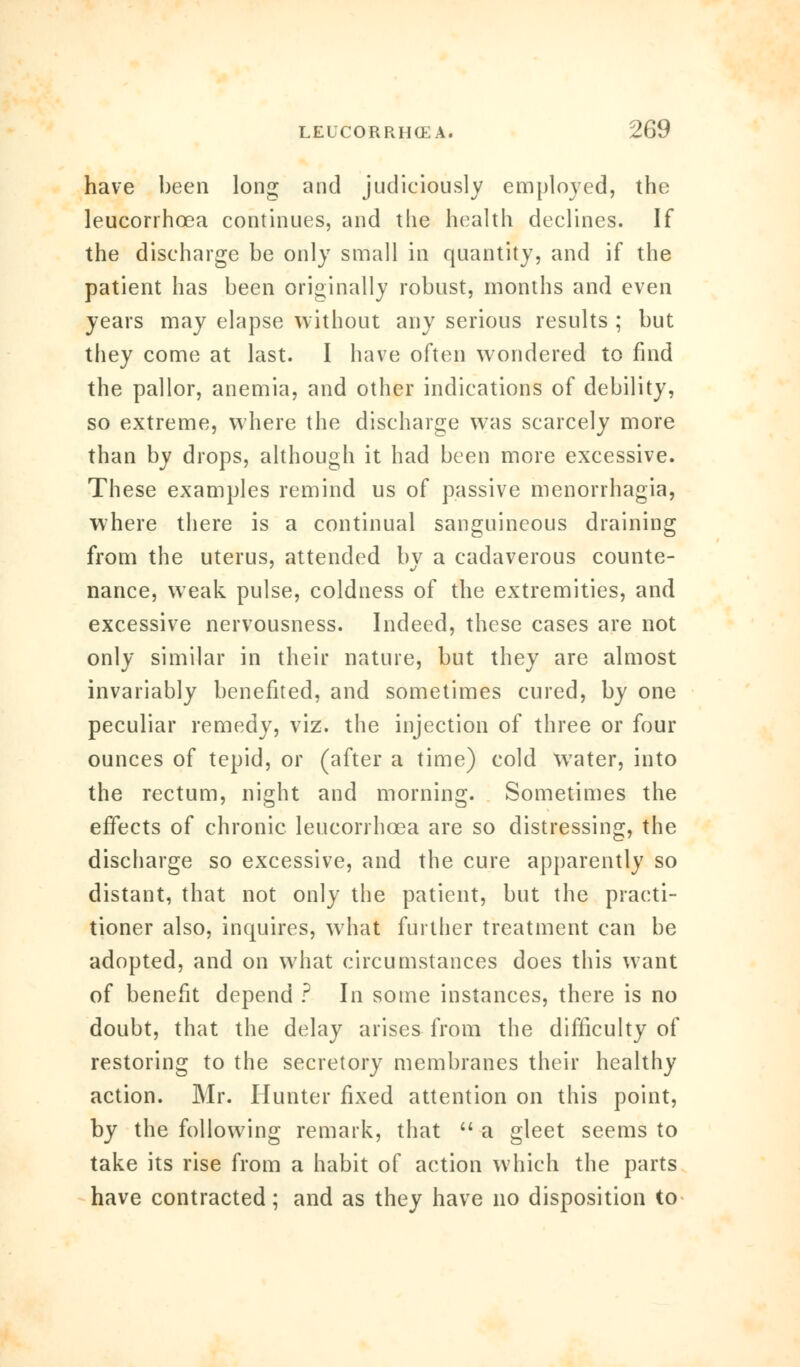 LEUCORRHŒA. 269

have been long and judiciously employed, the leucorrhœa continues, and the health declines. If the discharge be only small in quantity, and if the patient has been originally robust, months and even years may elapse without any serious results ; but they come at last. I have often wondered to find the pallor, anemia, and other indications of debility, so extreme, where the discharge was scarcely more than by drops, although it had been more excessive. These examples remind us of passive menorrhagia, where there is a continual sanguineous draining from the uterus, attended by a cadaverous countenance, weak pulse, coldness of the extremities, and excessive nervousness. Indeed, these cases are not only similar in their nature, but they are almost invariably benefited, and sometimes cured, by one peculiar remedy, viz. the injection of three or four ounces of tepid, or (after a time) cold water, into the rectum, night and morning. Sometimes the effects of chronic leucorrhœa are so distressing, the discharge so excessive, and the cure apparently so distant, that not only the patient, but the practitioner also, inquires, what further treatment can be adopted, and on what circumstances does this want of benefit depend ? In some instances, there is no doubt, that the delay arises from the difficulty of restoring to the secretory membranes their healthy action. Mr. Hunter fixed attention on this point, by the following remark, that " a gleet seems to take its rise from a habit of action which the parts have contracted ; and as they have no disposition to